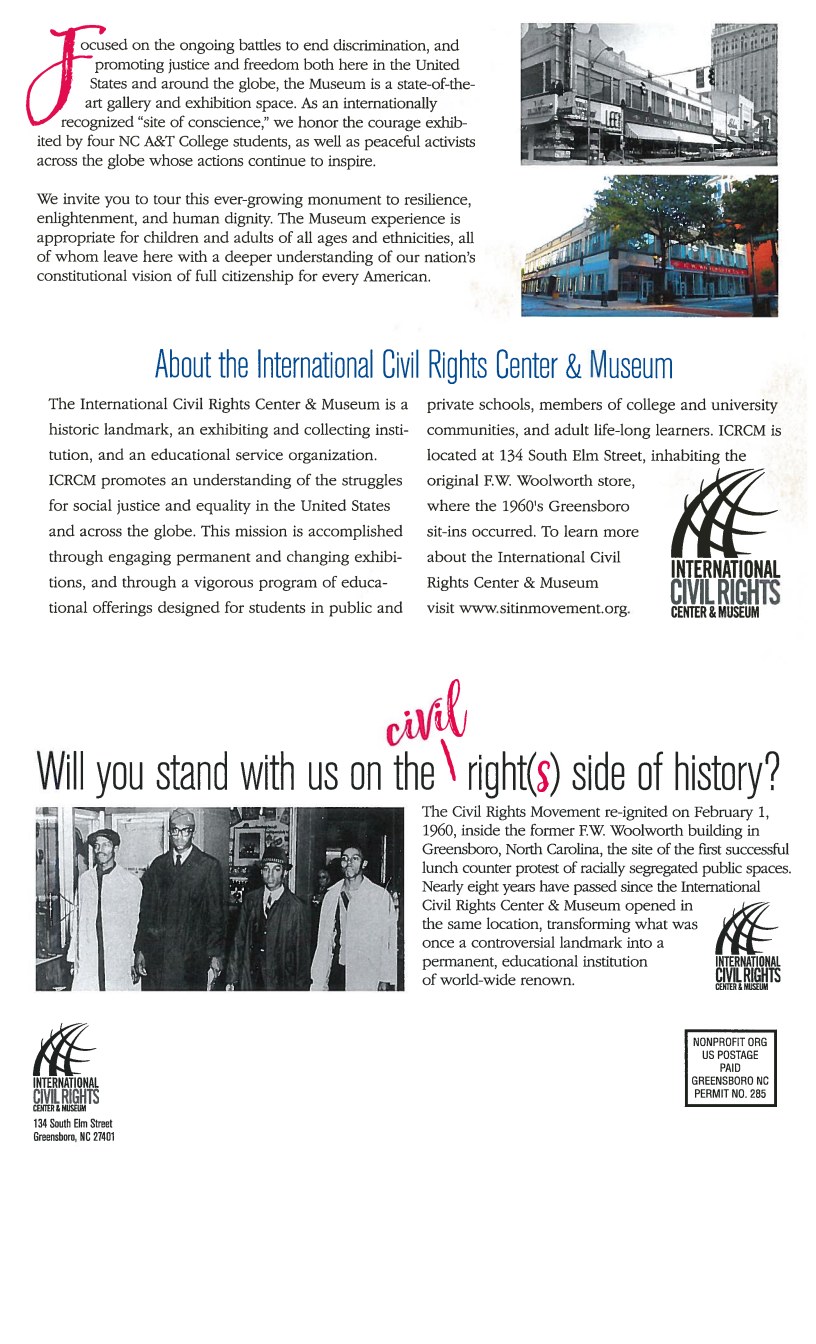 Focused on the ongoing battles to end discrimination, and promoting justice and freedom both here in the United States and around the globe, the Museum is a state-of-the-art gallery and exhibition space. As an internationally recognized "site of conscience," we honor the courage exhibited by four NC A&T College students, as well as peaceful activists across the globe whose actions continue to inspire.

We invite you to tour this ever-growing monument to resilience, enlightenment, and human dignity. The Museum experience is appropriate for children and adults of all ages and ethnicities, all of whom leave here with a deeper understanding of our nation's constitutional vision of full citizenship for every American.

About the International Civil Rights Center & Museum

The International Civil Rights Center & Museum is a historic landmark, an exhibiting and collecting institution, and an educational service organization. ICRCM promotes an understanding of the struggles for social justice and equality in the United States and across the globe. This mission is accomplished through engaging permanent and changing exhibitions, and through a vigorous program of educational offerings designed for students in public and private schools, members of college and university communities, and adult life-long learners. ICRCM is located at 134 South Elm Street, inhabiting the original F.W. Woolworth store, where the 1960's Greensboro sit-ins occurred. To learn more about the International Civil Rights Center & Museum visit www.sitinmovement.org.

INTERNATIONAL CIVIL RIGHTS CENTER & MUSEUM

Will you stand with us on the civil right(s) side of history?

The Civil Rights Movement re-ignited on February 1, 1960, inside the former F.W. Woolworth building in Greensboro, North Carolina, the site of the first successful lunch counter protest of racially segregated public spaces. Nearly eight years have passed since the International Civil Rights Center & Museum opened in the same location, transforming what was once a controversial landmark into a permanent, educational institution of world-wide renown.

INTERNATIONAL CIVIL RIGHTS CENTER & MUSEUM

INTERNATIONAL CIVIL RIGHTS CENTER & MUSEUM
134 South Elm Street
Greensboro, NC 27401

NONPROFIT ORG
US POSTAGE
PAID
GREENSBORO NC
PERMIT NO. 285